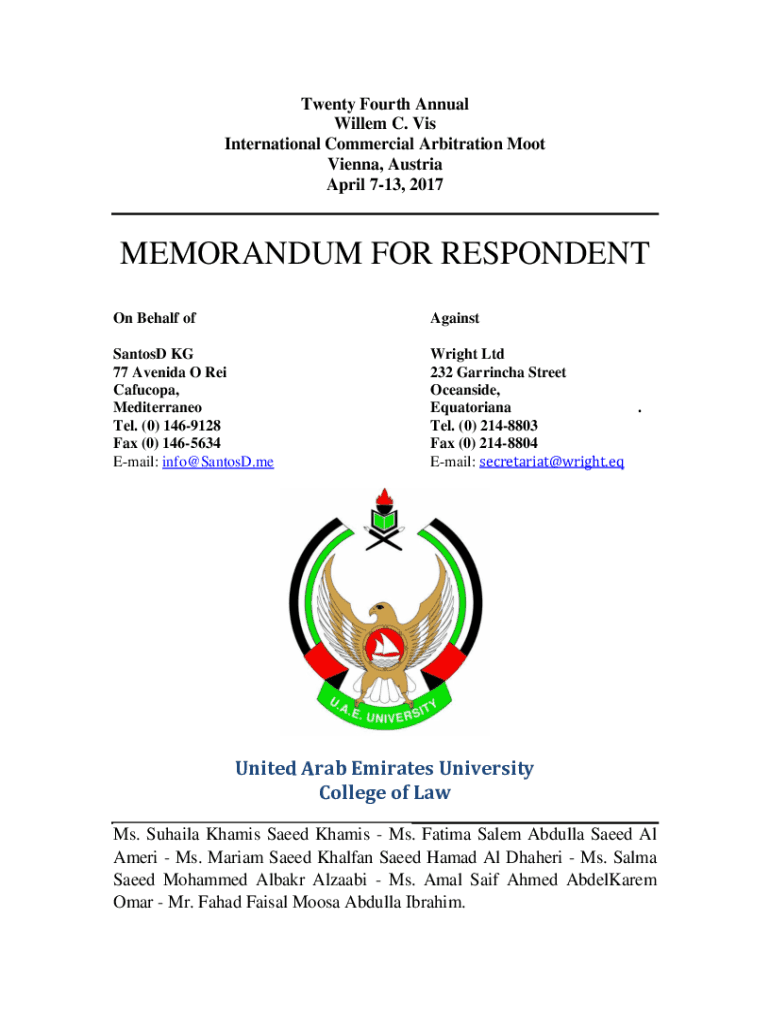 Twenty Fourth Annual
Willem C. Vis
International Commercial Arbitration Moot
Vienna, Austria
April 7-13, 2017

MEMORANDUM FOR RESPONDENT

On Behalf of

SantosD KG
77 Avenida O Rei
Cafucopa,
Mediterraneo
Tel. (0) 146-9128
Fax (0) 146-5634
E-mail: info@SantosD.me

Against

Wright Ltd
232 Garrincha Street
Oceanside,
Equatoriana .
Tel. (0) 214-8803
Fax (0) 214-8804
E-mail: secretariat@wright.eq

U.A.E. UNIVERSITY

United Arab Emirates University
College of Law

Ms. Suhaila Khamis Saeed Khamis - Ms. Fatima Salem Abdulla Saeed Al Ameri - Ms. Mariam Saeed Khalfan Saeed Hamad Al Dhaheri - Ms. Salma Saeed Mohammed Albakr Alzaabi - Ms. Amal Saif Ahmed AbdelKarem Omar - Mr. Fahad Faisal Moosa Abdulla Ibrahim.